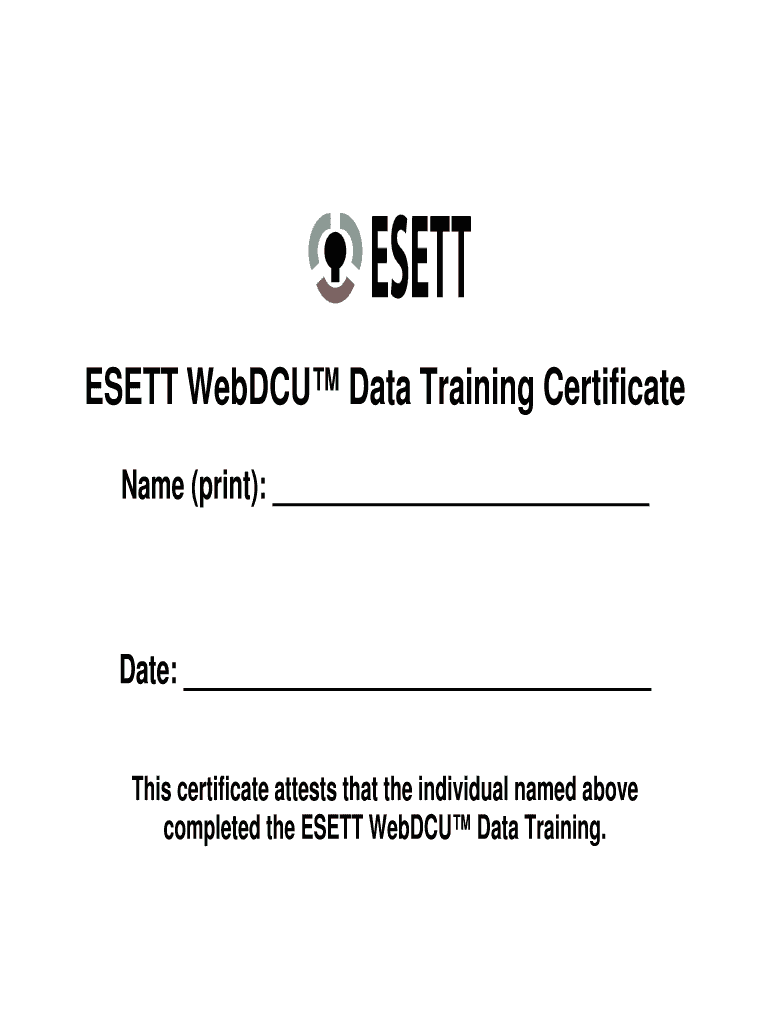 ESETT

ESETT WebDCU™ Data Training Certificate

Name (print): ____

Date: ____

This certificate attests that the individual named above completed the ESETT WebDCU™ Data Training.